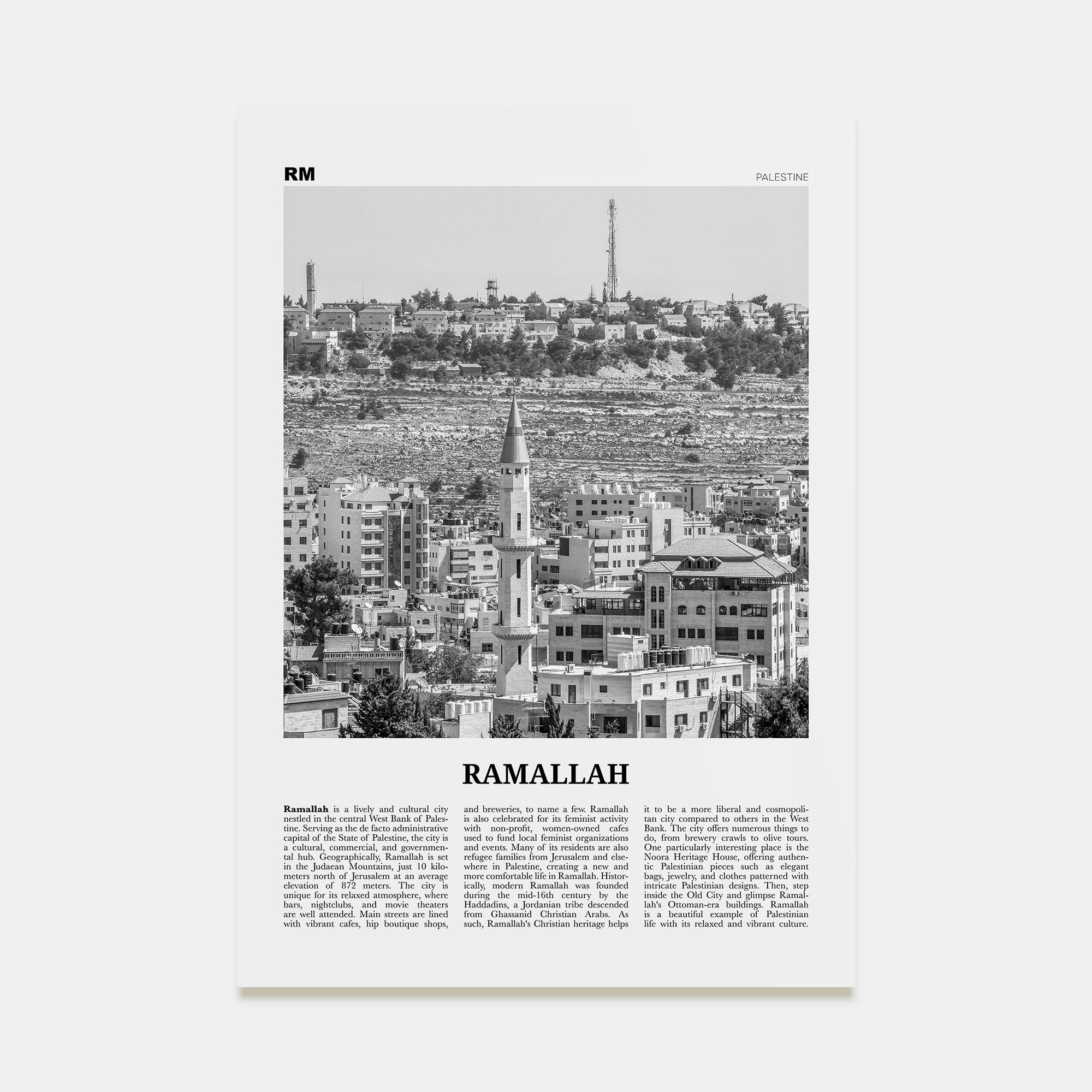 RM

PALESTINE

RAMALLAH

Ramallah is a lively and cultural city nestled in the central West Bank of Palestine. Serving as the de facto administrative capital of the State of Palestine, the city is a cultural, commercial, and governmental hub. Geographically, Ramallah is set in the Judaean Mountains, just 10 kilometers north of Jerusalem at an average elevation of 872 meters. The city is unique for its relaxed atmosphere, where bars, nightclubs, and movie theaters are well attended. Main streets are lined with vibrant cafes, hip boutique shops, and breweries, to name a few. Ramallah is also celebrated for its feminist activity with non-profit, women-owned cafes used to fund local feminist organizations and events. Many of its residents are also refugee families from Jerusalem and elsewhere in Palestine, creating a new and more comfortable life in Ramallah. Historically, modern Ramallah was founded during the mid-16th century by the Haddadins, a Jordanian tribe descended from Ghassanid Christian Arabs. As such, Ramallah's Christian heritage helps it to be a more liberal and cosmopolitan city compared to others in the West Bank. The city offers numerous things to do, from brewery crawls to olive tours. One particularly interesting place is the Noora Heritage House, offering authentic Palestinian pieces such as elegant bags, jewelry, and clothes patterned with intricate Palestinian designs. Then, step inside the Old City and glimpse Ramallah's Ottoman-era buildings. Ramallah is a beautiful example of Palestinian life with its relaxed and vibrant culture.